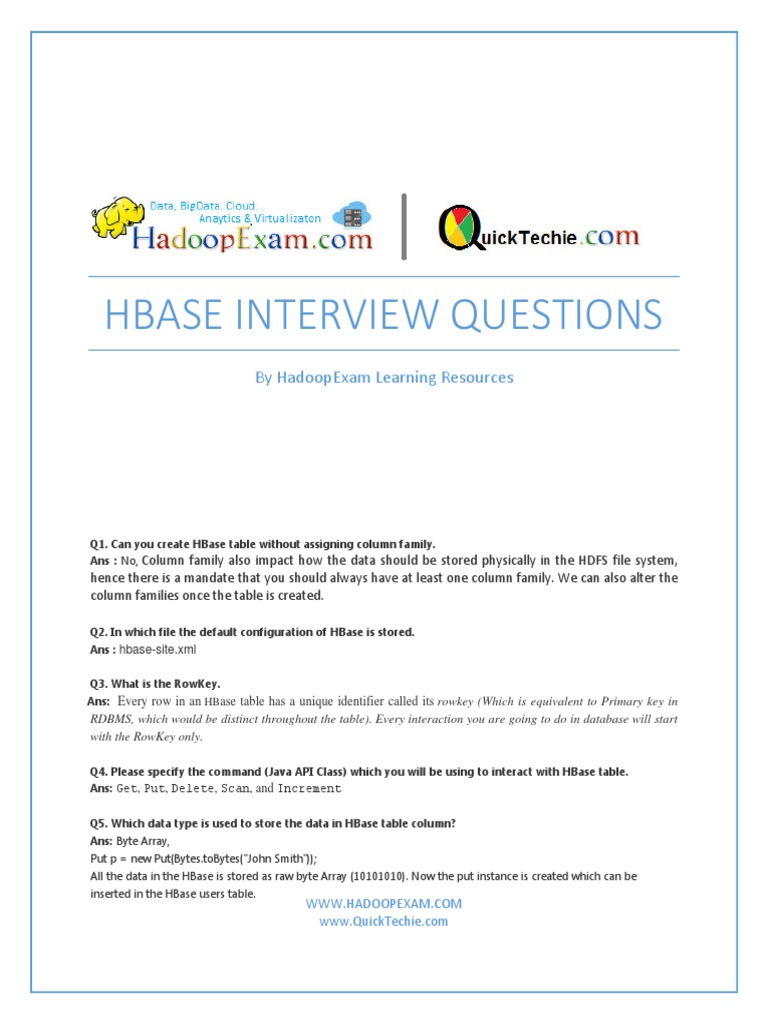 Data, BigData, Cloud...
Anaytics & Virtualizaton
HadoopExam.com

QuickTechie.com

HBASE INTERVIEW QUESTIONS

By HadoopExam Learning Resources

Q1. Can you create HBase table without assigning column family.
Ans : No, Column family also impact how the data should be stored physically in the HDFS file system, hence there is a mandate that you should always have at least one column family. We can also alter the column families once the table is created.

Q2. In which file the default configuration of HBase is stored.
Ans : hbase-site.xml

Q3. What is the RowKey.
Ans: Every row in an HBase table has a unique identifier called its rowkey (Which is equivalent to Primary key in RDBMS, which would be distinct throughout the table). Every interaction you are going to do in database will start with the RowKey only.

Q4. Please specify the command (Java API Class) which you will be using to interact with HBase table.
Ans: Get, Put, Delete, Scan, and Increment

Q5. Which data type is used to store the data in HBase table column?
Ans: Byte Array,
Put p = new Put(Bytes.toBytes("John Smith"));
All the data in the HBase is stored as raw byte Array (10101010). Now the put instance is created which can be inserted in the HBase users table.

WWW.HADOOPEXAM.COM
www.QuickTechie.com